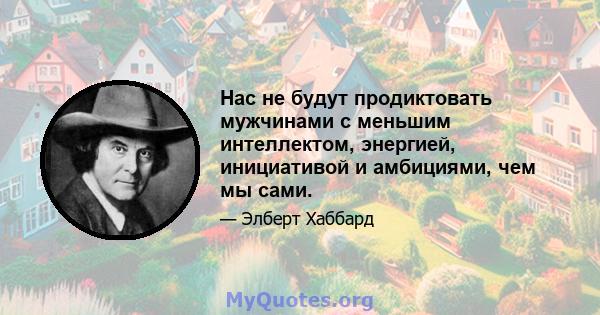 Нас не будут продиктовать мужчинами с меньшим интеллектом, энергией, инициативой и амбициями, чем мы сами.

— Элберт Хаббард

MyQuotes.org